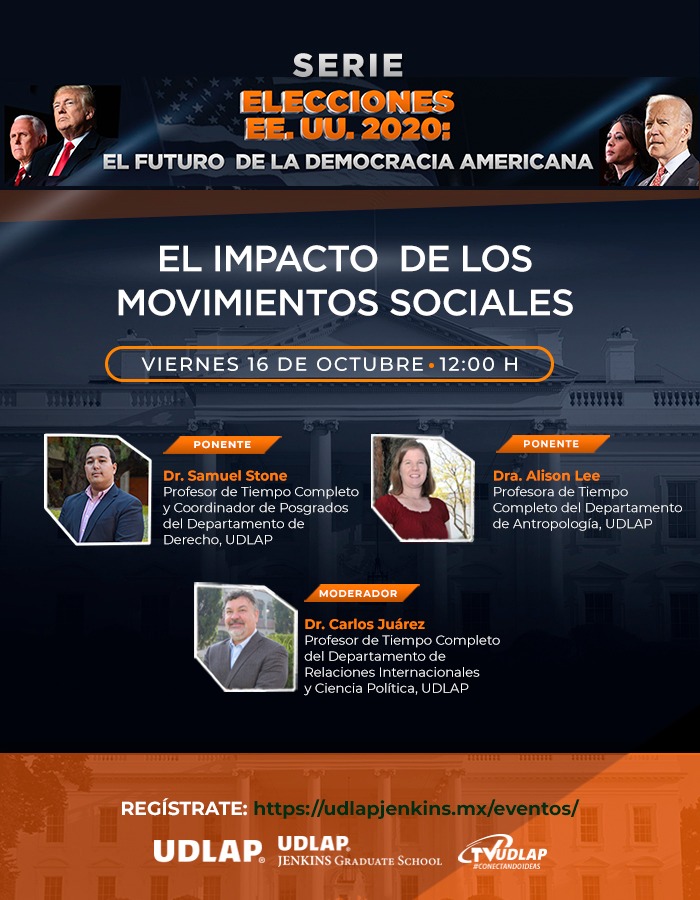 SERIE
ELECCIONES
EE. UU. 2020:
EL FUTURO DE LA DEMOCRACIA AMERICANA

EL IMPACTO DE LOS MOVIMIENTOS SOCIALES

VIERNES 16 DE OCTUBRE • 12:00 H

PONENTE
Dr. Samuel Stone
Profesor de Tiempo Completo y Coordinador de Posgrados del Departamento de Derecho, UDLAP

PONENTE
Dra. Alison Lee
Profesora de Tiempo Completo del Departamento de Antropología, UDLAP

MODERADOR
Dr. Carlos Juárez
Profesor de Tiempo Completo del Departamento de Relaciones Internacionales y Ciencia Política, UDLAP

REGÍSTRATE: https://udlapjenkins.mx/eventos/

UDLAP®
UDLAP®
JENKINS GRADUATE SCHOOL
TVUDLAP
#CONECTANDOIDEAS